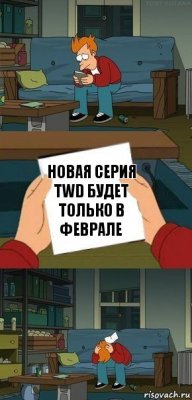 НОВАЯ СЕРИЯ TWD БУДЕТ ТОЛЬКО В ФЕВРАЛЕ

risovach.ru